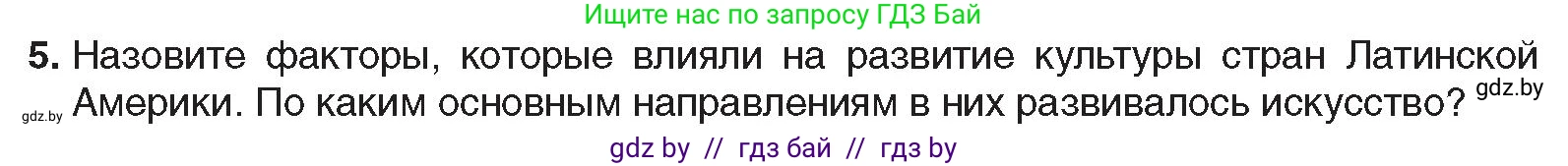 Ищите нас по запросу ГДЗ Бай

5. Назовите факторы, которые влияли на развитие культуры стран Латинской Америки. По каким основным направлениям в них развивалось искусство?

gdz.by

gdz.by

gdz by // гдз бай // гдз by